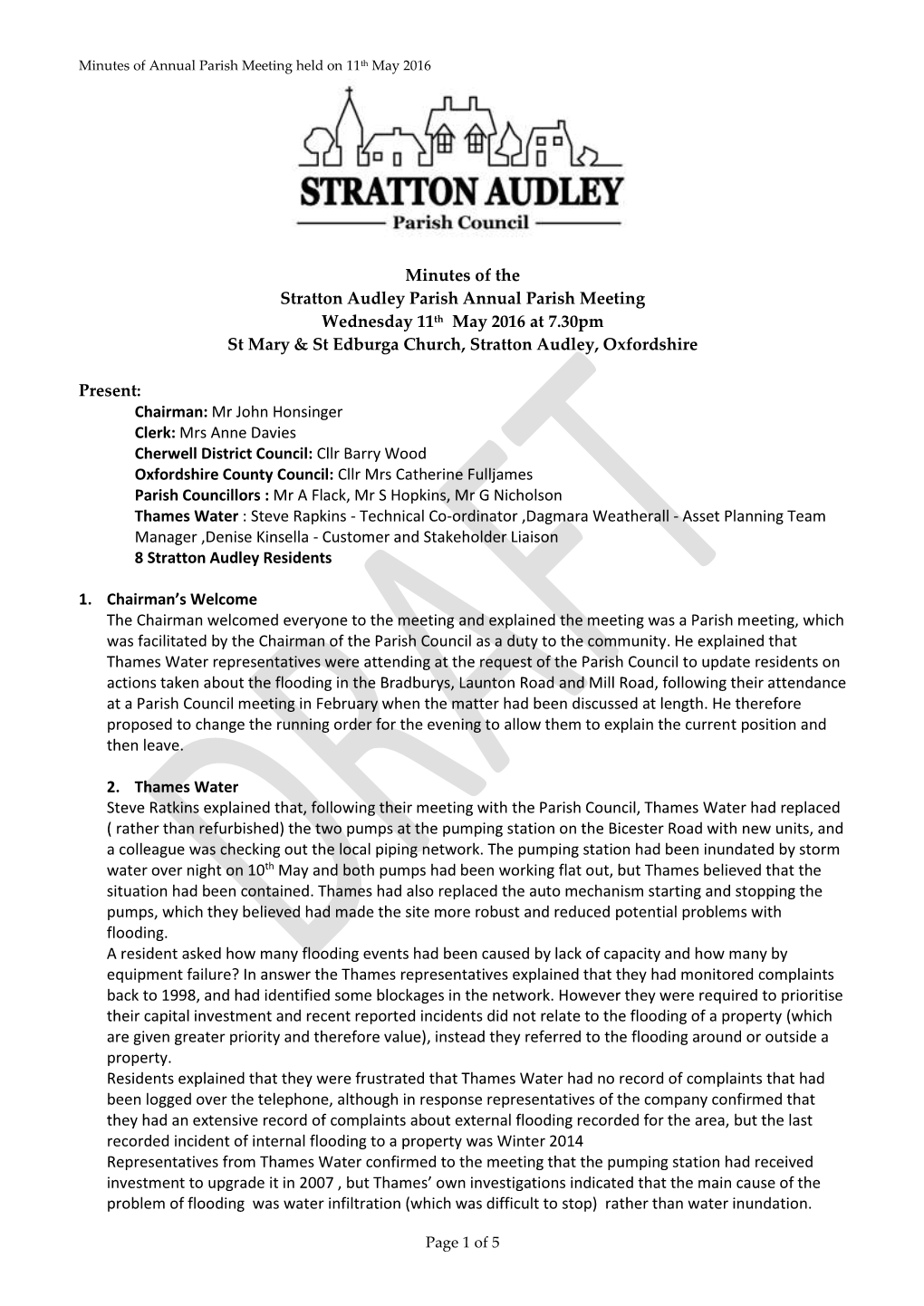 Minutes of Annual Parish Meeting held on 11th May 2016

STRATTON AUDLEY
Parish Council

Minutes of the
Stratton Audley Parish Annual Parish Meeting
Wednesday 11th May 2016 at 7.30pm
St Mary & St Edburga Church, Stratton Audley, Oxfordshire

Present:
Chairman: Mr John Honsinger
Clerk: Mrs Anne Davies
Cherwell District Council: Cllr Barry Wood
Oxfordshire County Council: Cllr Mrs Catherine Fulljames
Parish Councillors : Mr A Flack, Mr S Hopkins, Mr G Nicholson
Thames Water : Steve Rapkins - Technical Co-ordinator ,Dagmara Weatherall - Asset Planning Team Manager ,Denise Kinsella - Customer and Stakeholder Liaison
8 Stratton Audley Residents

1. Chairman's Welcome
The Chairman welcomed everyone to the meeting and explained the meeting was a Parish meeting, which was facilitated by the Chairman of the Parish Council as a duty to the community. He explained that Thames Water representatives were attending at the request of the Parish Council to update residents on actions taken about the flooding in the Bradburys, Launton Road and Mill Road, following their attendance at a Parish Council meeting in February when the matter had been discussed at length. He therefore proposed to change the running order for the evening to allow them to explain the current position and then leave.

2. Thames Water
Steve Ratkins explained that, following their meeting with the Parish Council, Thames Water had replaced ( rather than refurbished) the two pumps at the pumping station on the Bicester Road with new units, and a colleague was checking out the local piping network. The pumping station had been inundated by storm water over night on 10th May and both pumps had been working flat out, but Thames believed that the situation had been contained. Thames had also replaced the auto mechanism starting and stopping the pumps, which they believed had made the site more robust and reduced potential problems with flooding.
A resident asked how many flooding events had been caused by lack of capacity and how many by equipment failure? In answer the Thames representatives explained that they had monitored complaints back to 1998, and had identified some blockages in the network. However they were required to prioritise their capital investment and recent reported incidents did not relate to the flooding of a property (which are given greater priority and therefore value), instead they referred to the flooding around or outside a property.
Residents explained that they were frustrated that Thames Water had no record of complaints that had been logged over the telephone, although in response representatives of the company confirmed that they had an extensive record of complaints about external flooding recorded for the area, but the last recorded incident of internal flooding to a property was Winter 2014
Representatives from Thames Water confirmed to the meeting that the pumping station had received investment to upgrade it in 2007 , but Thames' own investigations indicated that the main cause of the problem of flooding was water infiltration (which was difficult to stop) rather than water inundation.

DRAFT

Page 1 of 5